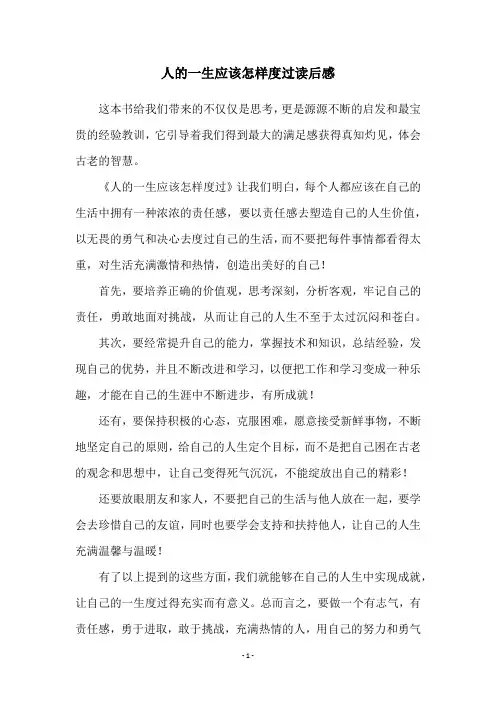 人的一生应该怎样度过读后感

这本书给我们带来的不仅仅是思考，更是源源不断的启发和最宝贵的经验教训，它引导着我们得到最大的满足感获得真知灼见，体会古老的智慧。

《人的一生应该怎样度过》让我们明白，每个人都应该在自己的生活中拥有一种浓浓的责任感，要以责任感去塑造自己的人生价值，以无畏的勇气和决心去度过自己的生活，而不要把每件事情都看得太重，对生活充满激情和热情，创造出美好的自己！

首先，要培养正确的价值观，思考深刻，分析客观，牢记自己的责任，勇敢地面对挑战，从而让自己的人生不至于太过沉闷和苍白。

其次，要经常提升自己的能力，掌握技术和知识，总结经验，发现自己的优势，并且不断改进和学习，以便把工作和学习变成一种乐趣，才能在自己的生涯中不断进步，有所成就！

还有，要保持积极的心态，克服困难，愿意接受新鲜事物，不断地坚定自己的原则，给自己的人生定个目标，而不是把自己困在古老的观念和思想中，让自己变得死气沉沉，不能绽放出自己的精彩！

还要放眼朋友和家人，不要把自己的生活与他人放在一起，要学会去珍惜自己的友谊，同时也要学会支持和扶持他人，让自己的人生充满温馨与温暖！

有了以上提到的这些方面，我们就能够在自己的人生中实现成就，让自己的一生度过得充实而有意义。总而言之，要做一个有志气，有责任感，勇于进取，敢于挑战，充满热情的人，用自己的努力和勇气

- 1 -